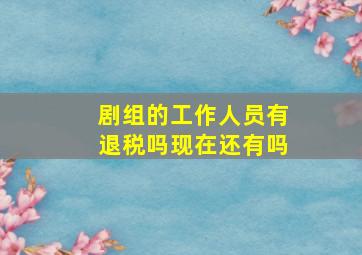 剧组的工作人员有退税吗现在还有吗